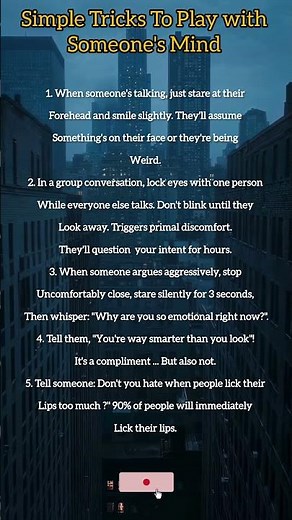 Simple Tricks To Play with Someone's Mind

1. When someone's talking, just stare at their Forehead and smile slightly. They'll assume Something's on their face or they're being Weird.

2. In a group conversation, lock eyes with one person While everyone else talks. Don't blink until they Look away. Triggers primal discomfort. They'll question your intent for hours.

3. When someone argues aggressively, stop Uncomfortably close, stare silently for 3 seconds, Then whisper: "Why are you so emotional right now?".

4. Tell them, "You're way smarter than you look"! It's a compliment ... But also not.

5. Tell someone: Don't you hate when people lick their Lips too much ?" 90% of people will immediately Lick their lips.